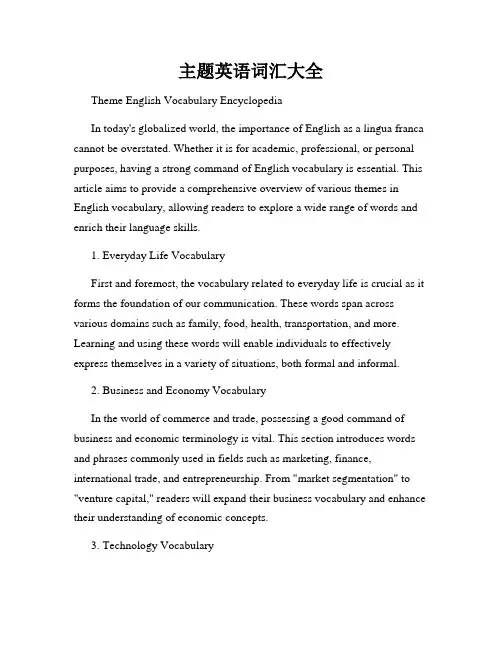 主题英语词汇大全

Theme English Vocabulary Encyclopedia

In today's globalized world, the importance of English as a lingua franca cannot be overstated. Whether it is for academic, professional, or personal purposes, having a strong command of English vocabulary is essential. This article aims to provide a comprehensive overview of various themes in English vocabulary, allowing readers to explore a wide range of words and enrich their language skills.

1. Everyday Life Vocabulary

First and foremost, the vocabulary related to everyday life is crucial as it forms the foundation of our communication. These words span across various domains such as family, food, health, transportation, and more. Learning and using these words will enable individuals to effectively express themselves in a variety of situations, both formal and informal.

2. Business and Economy Vocabulary

In the world of commerce and trade, possessing a good command of business and economic terminology is vital. This section introduces words and phrases commonly used in fields such as marketing, finance, international trade, and entrepreneurship. From "market segmentation" to "venture capital," readers will expand their business vocabulary and enhance their understanding of economic concepts.

3. Technology Vocabulary